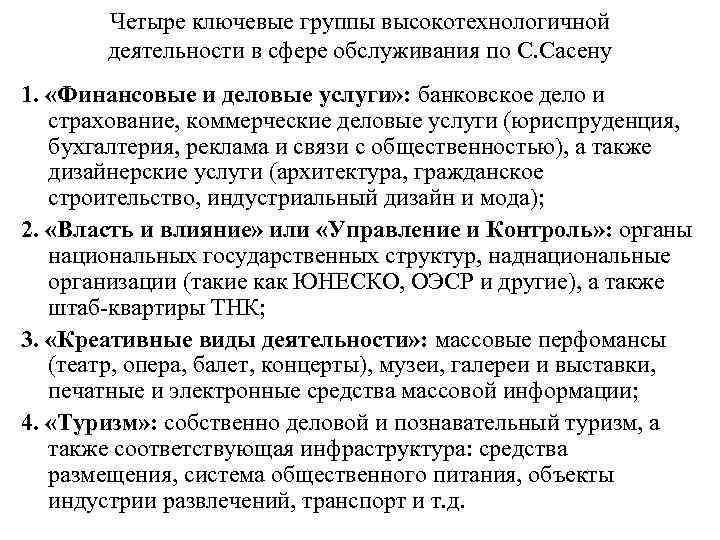 Четыре ключевые группы высокотехнологичной деятельности в сфере обслуживания по С.Сасену

1. «Финансовые и деловые услуги»: банковское дело и страхование, коммерческие деловые услуги (юриспруденция, бухгалтерия, реклама и связи с общественностью), а также дизайнерские услуги (архитектура, гражданское строительство, индустриальный дизайн и мода);

2. «Власть и влияние» или «Управление и Контроль»: органы национальных государственных структур, наднациональные организации (такие как ЮНЕСКО, ОЭСР и другие), а также штаб-квартиры ТНК;

3. «Креативные виды деятельности»: массовые перфомансы (театр, опера, балет, концерты), музеи, галереи и выставки, печатные и электронные средства массовой информации;

4. «Туризм»: собственно деловой и познавательный туризм, а также соответствующая инфраструктура: средства размещения, система общественного питания, объекты индустрии развлечений, транспорт и т.д.